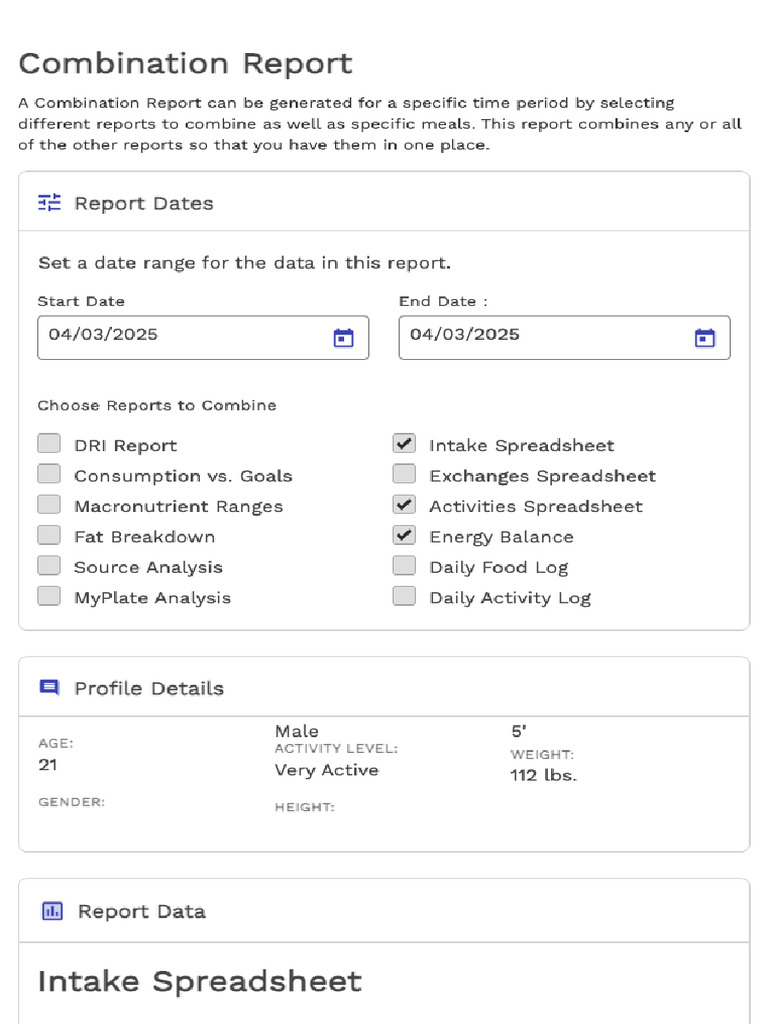 Combination Report

A Combination Report can be generated for a specific time period by selecting different reports to combine as well as specific meals. This report combines any or all of the other reports so that you have them in one place.

Report Dates

Set a date range for the data in this report.

Start Date
04/03/2025

End Date :
04/03/2025

Choose Reports to Combine

☐ DRI Report
☐ Consumption vs. Goals
☐ Macronutrient Ranges
☐ Fat Breakdown
☐ Source Analysis
☐ MyPlate Analysis

☑ Intake Spreadsheet
☐ Exchanges Spreadsheet
☑ Activities Spreadsheet
☑ Energy Balance
☐ Daily Food Log
☐ Daily Activity Log

Profile Details

AGE:
21
GENDER:

Male
ACTIVITY LEVEL:
Very Active
HEIGHT:

5'
WEIGHT:
112 lbs.

Report Data

Intake Spreadsheet